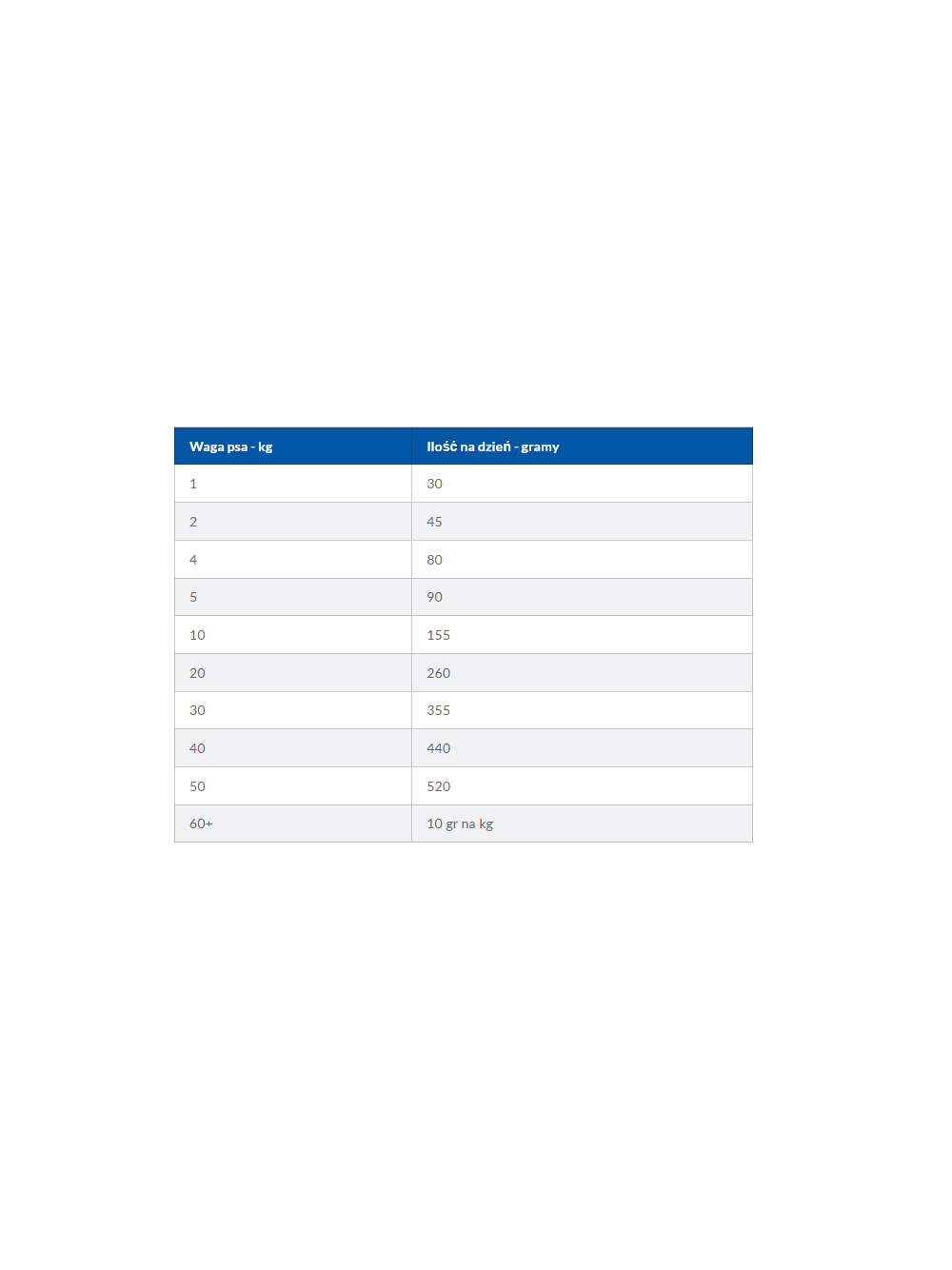 | Waga psa - kg | Ilość na dzień - gramy |
|---|---|
| 1 | 30 |
| 2 | 45 |
| 4 | 80 |
| 5 | 90 |
| 10 | 155 |
| 20 | 260 |
| 30 | 355 |
| 40 | 440 |
| 50 | 520 |
| 60+ | 10 gr na kg |